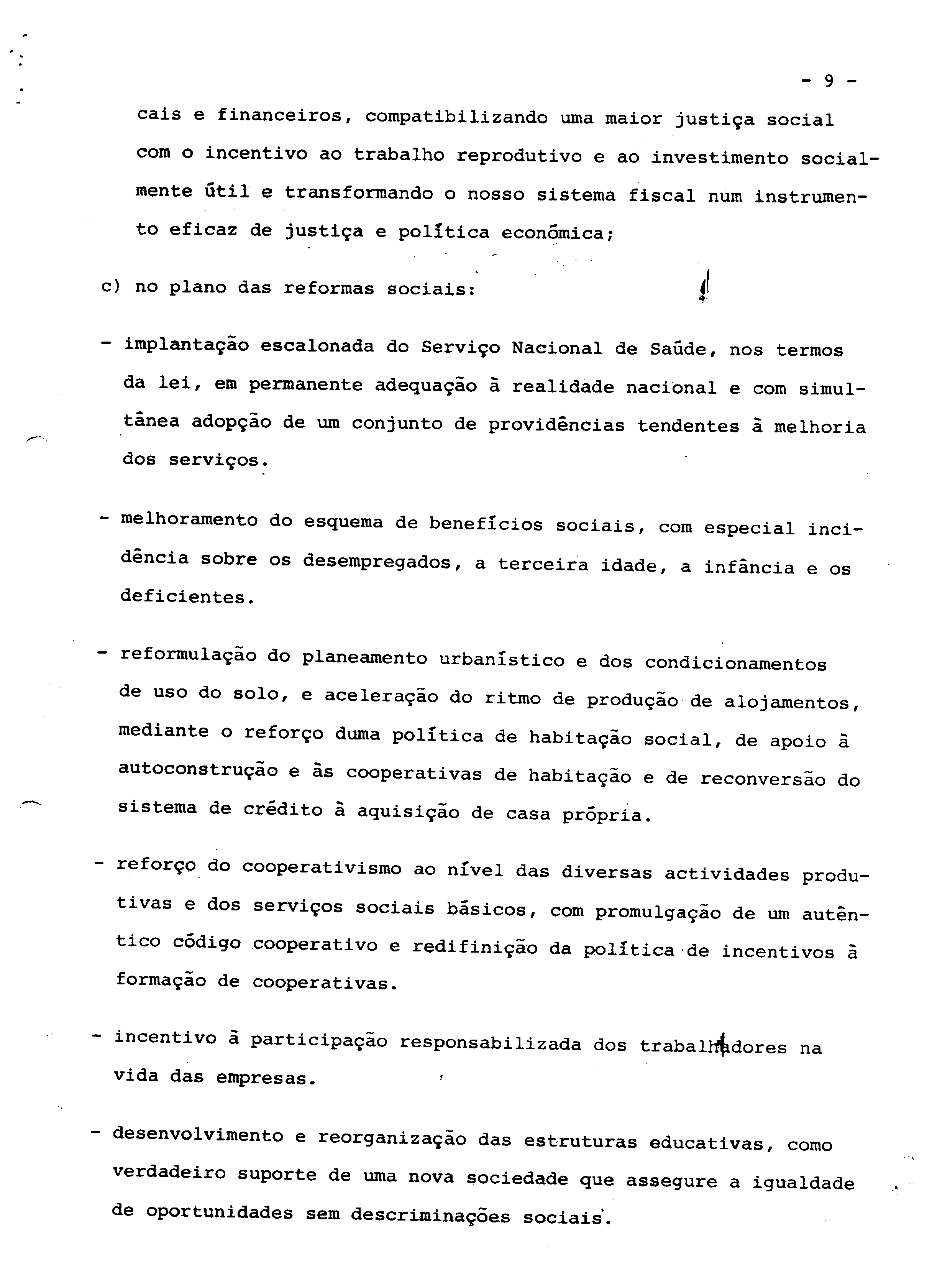 - 9 -

cais e financeiros, compatibilizando uma maior justiça social com o incentivo ao trabalho reprodutivo e ao investimento socialmente útil e transformando o nosso sistema fiscal num instrumento eficaz de justiça e política económica;

c) no plano das reformas sociais:

- implantação escalonada do Serviço Nacional de Saúde, nos termos da lei, em permanente adequação à realidade nacional e com simultânea adopção de um conjunto de providências tendentes à melhoria dos serviços.

- melhoramento do esquema de benefícios sociais, com especial incidência sobre os desempregados, a terceira idade, a infância e os deficientes.

- reformulação do planeamento urbanístico e dos condicionamentos de uso do solo, e aceleração do ritmo de produção de alojamentos, mediante o reforço duma política de habitação social, de apoio à autoconstrução e às cooperativas de habitação e de reconversão do sistema de crédito à aquisição de casa própria.

- reforço do cooperativismo ao nível das diversas actividades produtivas e dos serviços sociais básicos, com promulgação de um autêntico código cooperativo e redifinição da política de incentivos à formação de cooperativas.

- incentivo à participação responsabilizada dos trabalhadores na vida das empresas.

- desenvolvimento e reorganização das estruturas educativas, como verdadeiro suporte de uma nova sociedade que assegure a igualdade de oportunidades sem descriminações sociais.